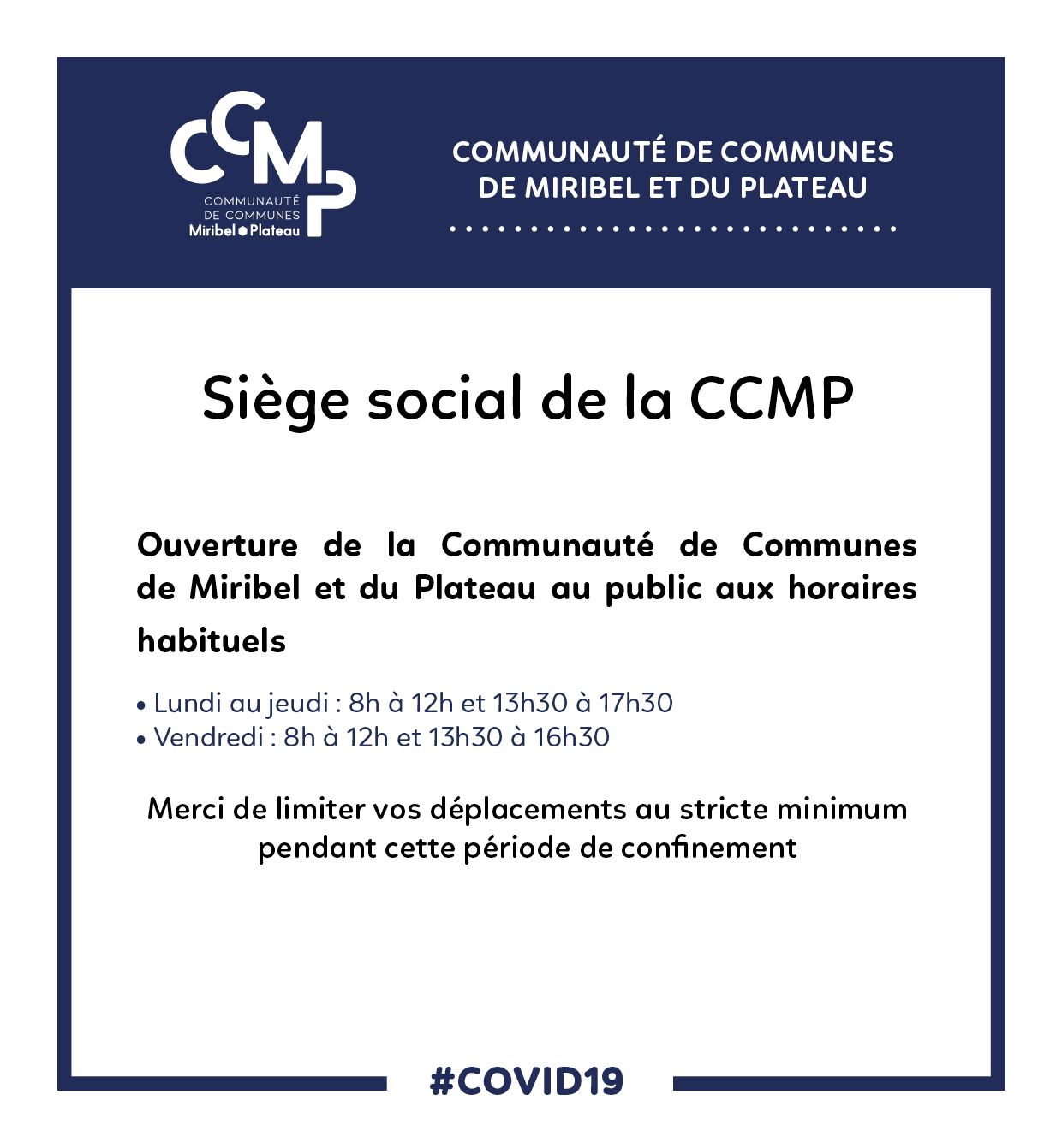 CCMP
COMMUNAUTÉ
DE COMMUNES
Miribel Plateau

COMMUNAUTÉ DE COMMUNES
DE MIRIBEL ET DU PLATEAU

Siège social de la CCMP

Ouverture de la Communauté de Communes de Miribel et du Plateau au public aux horaires habituels

• Lundi au jeudi : 8h à 12h et 13h30 à 17h30
• Vendredi : 8h à 12h et 13h30 à 16h30

Merci de limiter vos déplacements au stricte minimum pendant cette période de confinement

#COVID19